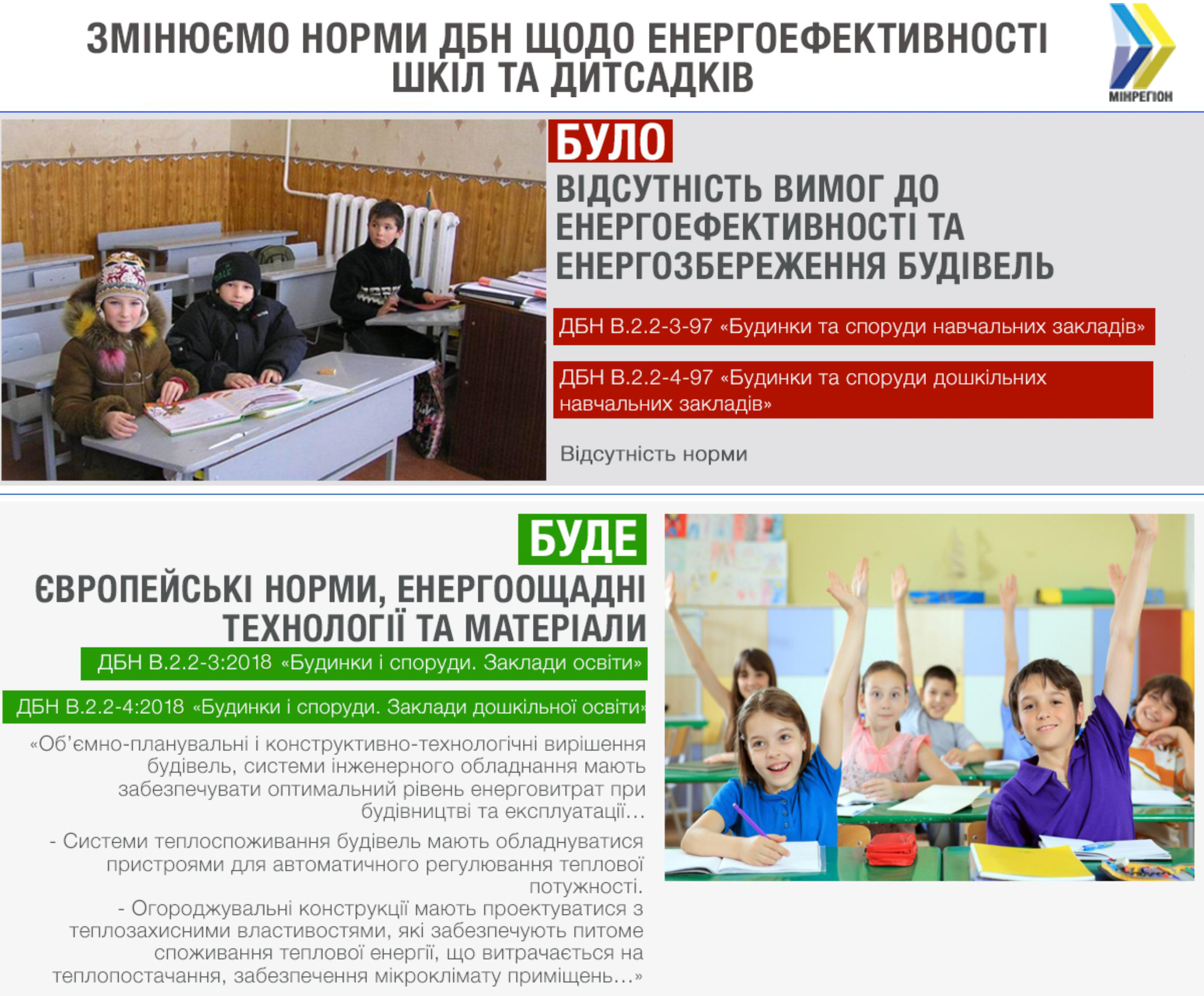 ЗМІНЮЄМО НОРМИ ДБН ЩОДО ЕНЕРГОЕФЕКТИВНОСТІ ШКІЛ ТА ДИТСАДКІВ

МІНРЕГІОН

БУЛО

ВІДСУТНІСТЬ ВИМОГ ДО ЕНЕРГОЕФЕКТИВНОСТІ ТА ЕНЕРГОЗБЕРЕЖЕННЯ БУДІВЕЛЬ

ДБН В.2.2-3-97 «Будинки та споруди навчальних закладів»

ДБН В.2.2-4-97 «Будинки та споруди дошкільних навчальних закладів»

Відсутність норми

БУДЕ

ЄВРОПЕЙСЬКІ НОРМИ, ЕНЕРГООЩАДНІ ТЕХНОЛОГІЇ ТА МАТЕРІАЛИ

ДБН В.2.2-3:2018 «Будинки і споруди. Заклади освіти»

ДБН В.2.2-4:2018 «Будинки і споруди. Заклади дошкільної освіти»

«Об’ємно-планувальні і конструктивно-технологічні вирішення будівель, системи інженерного обладнання мають забезпечувати оптимальний рівень енерговитрат при будівництві та експлуатації...

- Системи теплоспоживання будівель мають обладнуватися пристроями для автоматичного регулювання теплової потужності.

- Огороджувальні конструкції мають проектуватися з теплозахисними властивостями, які забезпечують питоме споживання теплової енергії, що витрачається на теплопостачання, забезпечення мікроклімату приміщень...»